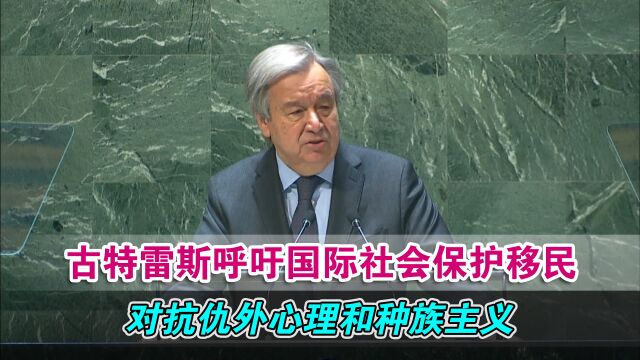 古特雷斯呼吁国际社会保护移民
对抗仇外心理和种族主义